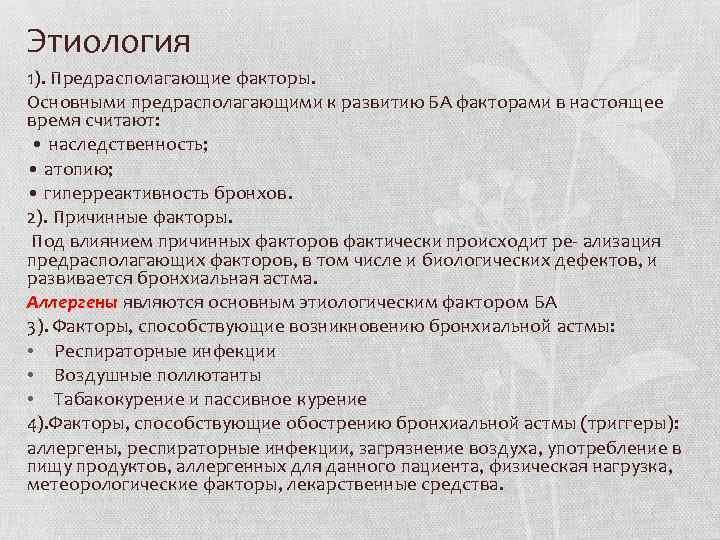 Этиология

1). Предрасполагающие факторы.

Основными предрасполагающими к развитию БА факторами в настоящее время считают:

• наследственность;

• атопию;

• гиперреактивность бронхов.

2). Причинные факторы.

Под влиянием причинных факторов фактически происходит ре- ализация предрасполагающих факторов, в том числе и биологических дефектов, и развивается бронхиальная астма.

Аллергены являются основным этиологическим фактором БА

3). Факторы, способствующие возникновению бронхиальной астмы:

• Респираторные инфекции

• Воздушные поллютанты

• Табакокурение и пассивное курение

4).Факторы, способствующие обострению бронхиальной астмы (триггеры):

аллергены, респираторные инфекции, загрязнение воздуха, употребление в пищу продуктов, аллергенных для данного пациента, физическая нагрузка, метеорологические факторы, лекарственные средства.